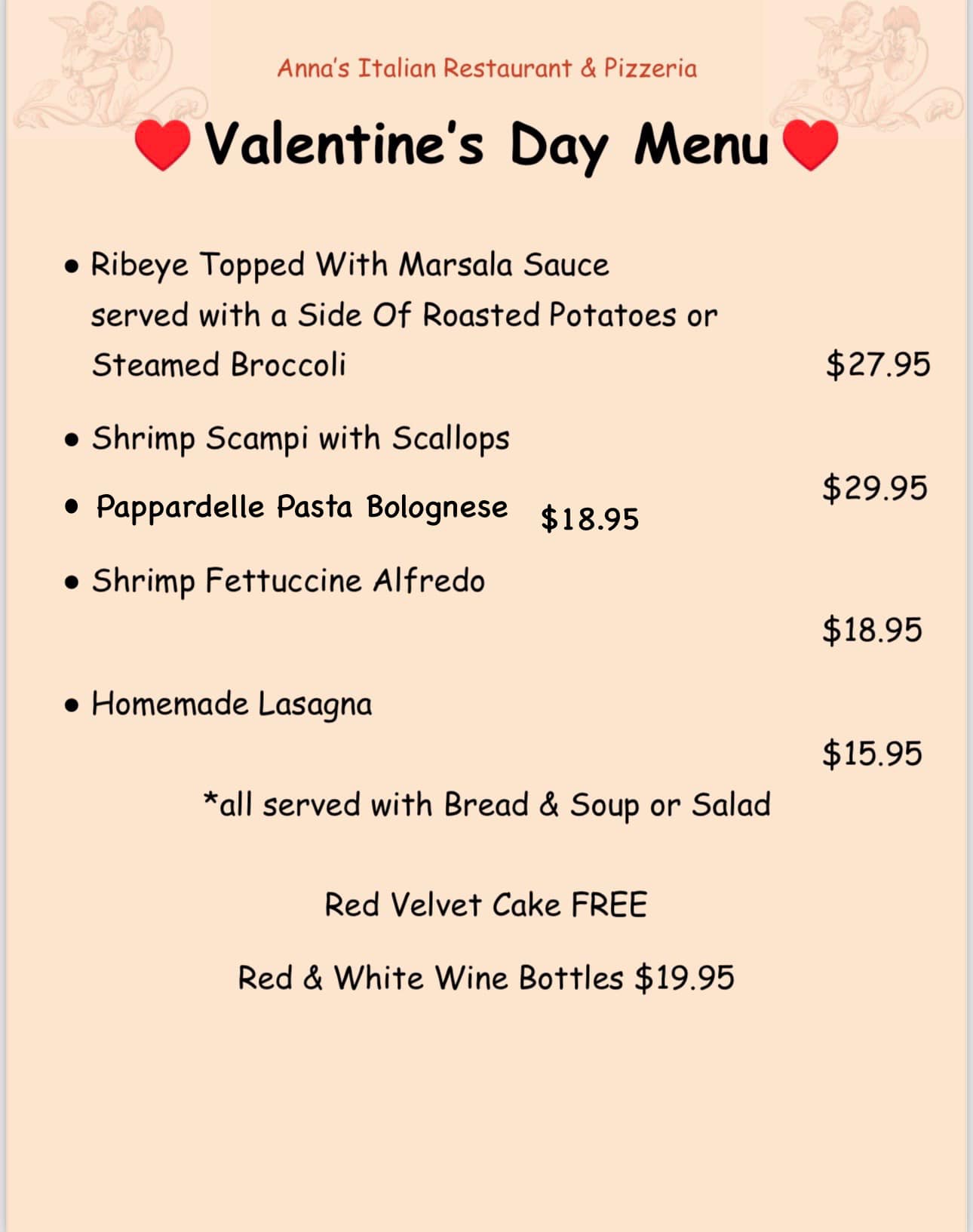 Anna's Italian Restaurant & Pizzeria

Valentine's Day Menu

• Ribeye Topped With Marsala Sauce served with a Side Of Roasted Potatoes or Steamed Broccoli $27.95

• Shrimp Scampi with Scallops

$29.95

• Pappardelle Pasta Bolognese $18.95

• Shrimp Fettuccine Alfredo

$18.95

• Homemade Lasagna

$15.95

*all served with Bread & Soup or Salad

Red Velvet Cake FREE

Red & White Wine Bottles $19.95